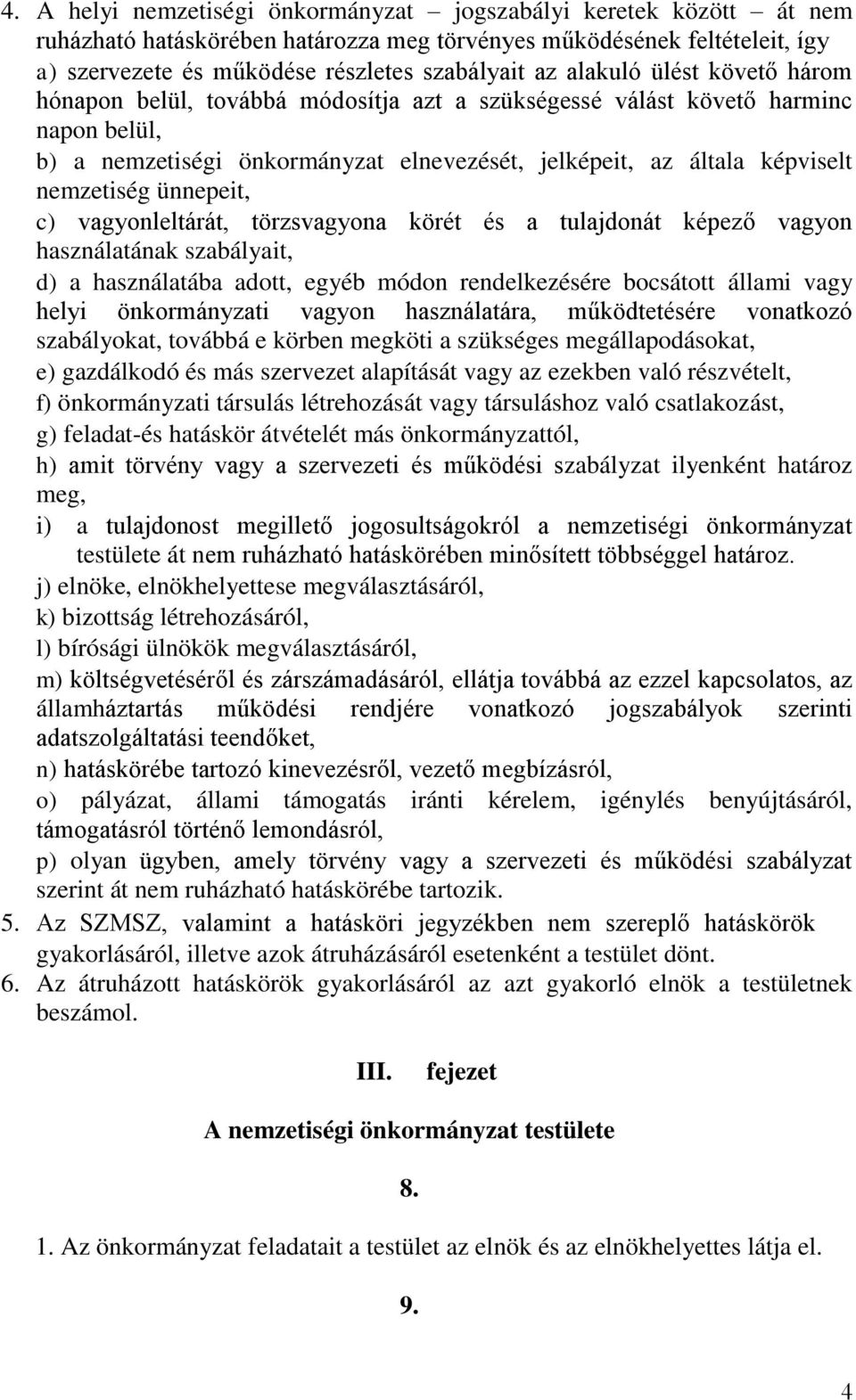 4. A helyi nemzetiségi önkormányzat – jogszabályi keretek között – át nem ruházható hatáskörében határozza meg törvényes működésének feltételeit, így
a) szervezete és működése részletes szabályait az alakuló ülést követő három hónapon belül, továbbá módosítja azt a szükségessé válást követő harminc napon belül,
b) a nemzetiségi önkormányzat elnevezését, jelképeit, az általa képviselt nemzetiség ünnepeit,
c) vagyonleltárát, törzsvagyona körét és a tulajdonát képező vagyon használatának szabályait,
d) a használatába adott, egyéb módon rendelkezésére bocsátott állami vagy helyi önkormányzati vagyon használatára, működtetésére vonatkozó szabályokat, továbbá e körben megköti a szükséges megállapodásokat,
e) gazdálkodó és más szervezet alapítását vagy az ezekben való részvételt,
f) önkormányzati társulás létrehozását vagy társuláshoz való csatlakozást,
g) feladat-és hatáskör átvételét más önkormányzattól,
h) amit törvény vagy a szervezeti és működési szabályzat ilyenként határoz meg,
i) a tulajdonost megillető jogosultságokról a nemzetiségi önkormányzat testülete át nem ruházható hatáskörében minősített többséggel határoz.
j) elnöke, elnökhelyettese megválasztásáról,
k) bizottság létrehozásáról,
l) bírósági ülnökök megválasztásáról,
m) költségvetéséről és zárszámadásáról, ellátja továbbá az ezzel kapcsolatos, az államháztartás működési rendjére vonatkozó jogszabályok szerinti adatszolgáltatási teendőket,
n) hatáskörébe tartozó kinevezésről, vezető megbízásról,
o) pályázat, állami támogatás iránti kérelem, igénylés benyújtásáról, támogatásról történő lemondásról,
p) olyan ügyben, amely törvény vagy a szervezeti és működési szabályzat szerint át nem ruházható hatáskörébe tartozik.
5. Az SZMSZ, valamint a hatásköri jegyzékben nem szereplő hatáskörök gyakorlásáról, illetve azok átruházásáról esetenként a testület dönt.
6. Az átruházott hatáskörök gyakorlásáról az azt gyakorló elnök a testületnek beszámol.

III. fejezet

A nemzetiségi önkormányzat testülete

8.

1. Az önkormányzat feladatait a testület az elnök és az elnökhelyettes látja el.

9.

4